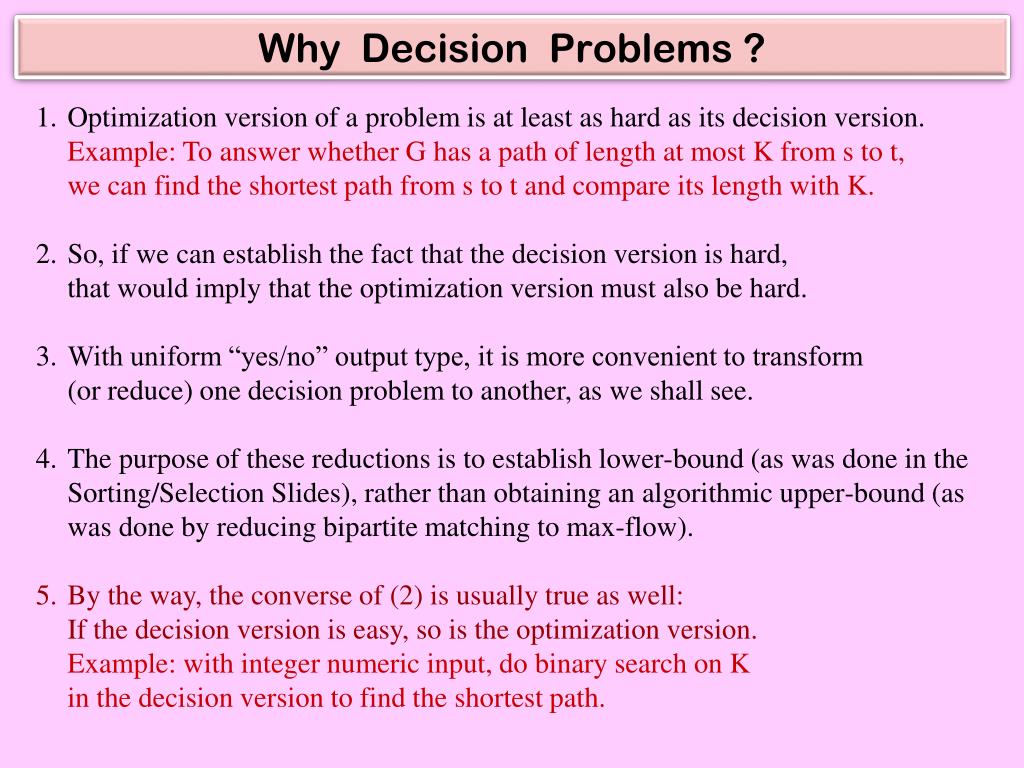 Why Decision Problems ?

1. Optimization version of a problem is at least as hard as its decision version.
Example: To answer whether G has a path of length at most K from s to t, we can find the shortest path from s to t and compare its length with K.

2. So, if we can establish the fact that the decision version is hard, that would imply that the optimization version must also be hard.

3. With uniform “yes/no” output type, it is more convenient to transform (or reduce) one decision problem to another, as we shall see.

4. The purpose of these reductions is to establish lower-bound (as was done in the Sorting/Selection Slides), rather than obtaining an algorithmic upper-bound (as was done by reducing bipartite matching to max-flow).

5. By the way, the converse of (2) is usually true as well:
If the decision version is easy, so is the optimization version.
Example: with integer numeric input, do binary search on K in the decision version to find the shortest path.